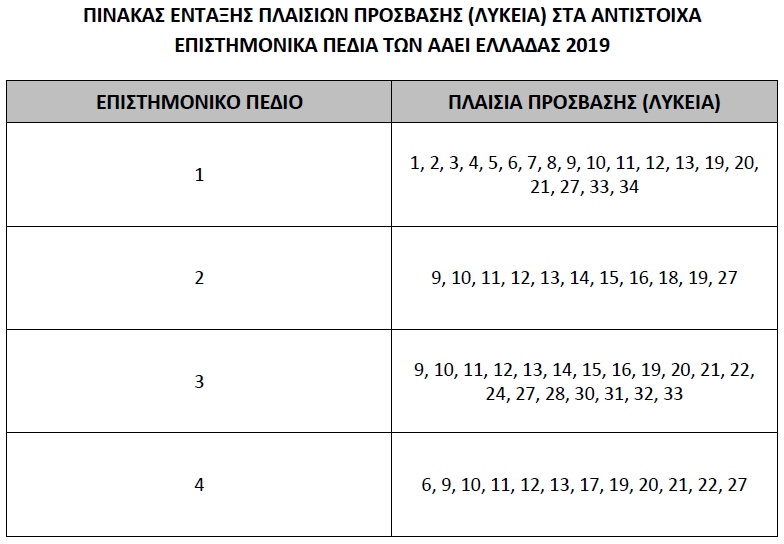 ΠΙΝΑΚΑΣ ΕΝΤΑΞΗΣ ΠΛΑΙΣΙΩΝ ΠΡΟΣΒΑΣΗΣ (ΛΥΚΕΙΑ) ΣΤΑ ΑΝΤΙΣΤΟΙΧΑ ΕΠΙΣΤΗΜΟΝΙΚΑ ΠΕΔΙΑ ΤΩΝ ΑΑΕΙ ΕΛΛΑΔΑΣ 2019

| ΕΠΙΣΤΗΜΟΝΙΚΟ ΠΕΔΙΟ | ΠΛΑΙΣΙΑ ΠΡΟΣΒΑΣΗΣ (ΛΥΚΕΙΑ) |
|---|---|
| 1 | 1, 2, 3, 4, 5, 6, 7, 8, 9, 10, 11, 12, 13, 19, 20, 21, 27, 33, 34 |
| 2 | 9, 10, 11, 12, 13, 14, 15, 16, 18, 19, 27 |
| 3 | 9, 10, 11, 12, 13, 14, 15, 16, 19, 20, 21, 22, 24, 27, 28, 30, 31, 32, 33 |
| 4 | 6, 9, 10, 11, 12, 13, 17, 19, 20, 21, 22, 27 |